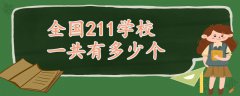 全国211学校
一共有多少个